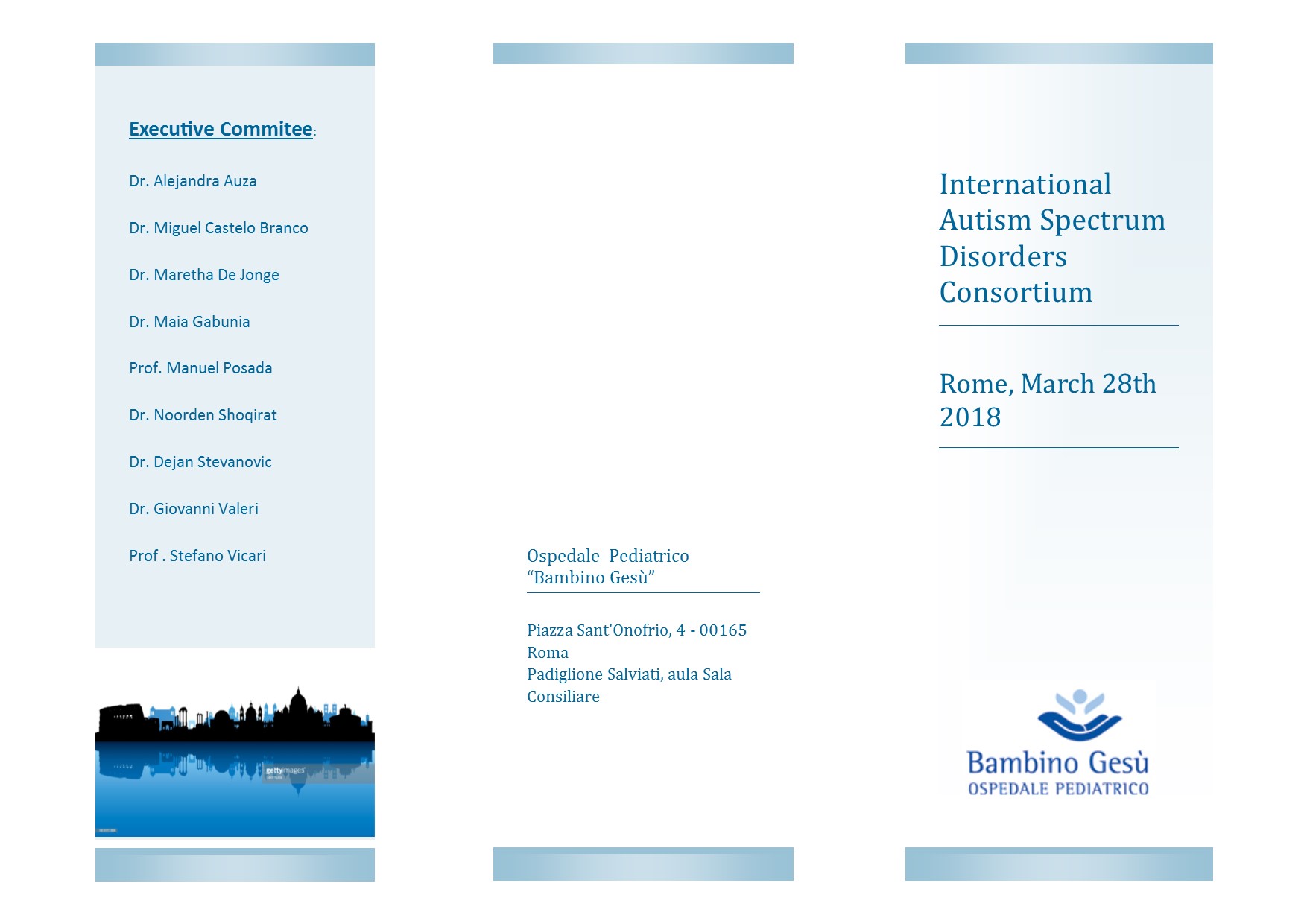 Executive Commitee:

Dr. Alejandra Auza

Dr. Miguel Castelo Branco

Dr. Maretha De Jonge

Dr. Maia Gabunia

Prof. Manuel Posada

Dr. Noorden Shoqirat

Dr. Dejan Stevanovic

Dr. Giovanni Valeri

Prof . Stefano Vicari

Ospedale Pediatrico
"Bambino Gesù"

Piazza Sant'Onofrio, 4 - 00165 Roma
Padiglione Salviati, aula Sala Consiliare

International Autism Spectrum Disorders Consortium

Rome, March 28th 2018

Bambino Gesù
OSPEDALE PEDIATRICO

gettyimages